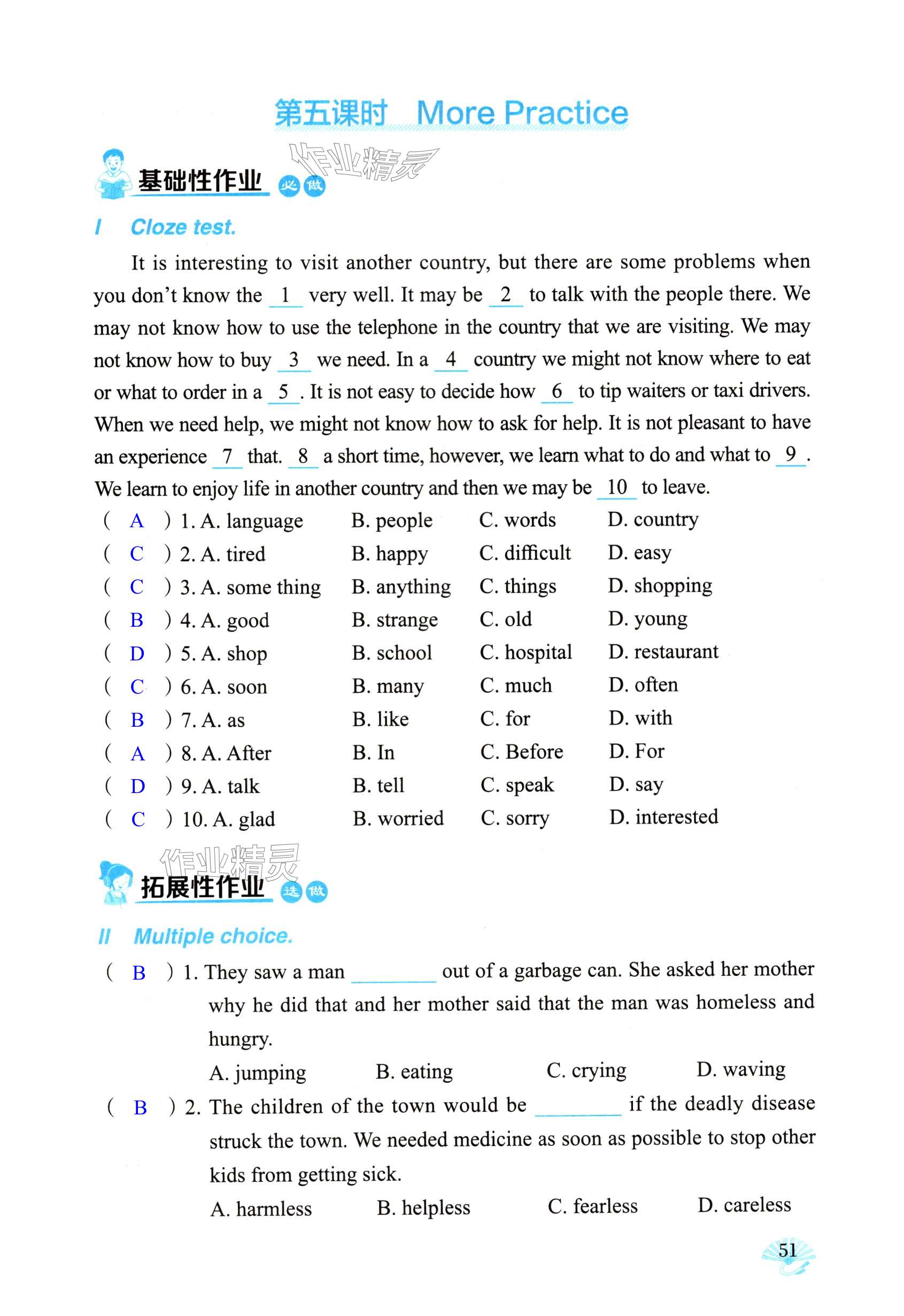 第五课时 More Practice

作业精灵

基础性作业 必做

I Cloze test.

It is interesting to visit another country, but there are some problems when you don't know the 1 very well. It may be 2 to talk with the people there. We may not know how to use the telephone in the country that we are visiting. We may not know how to buy 3 we need. In a 4 country we might not know where to eat or what to order in a 5 . It is not easy to decide how 6 to tip waiters or taxi drivers. When we need help, we might not know how to ask for help. It is not pleasant to have an experience 7 that. 8 a short time, however, we learn what to do and what to 9 . We learn to enjoy life in another country and then we may be 10 to leave.

( A ) 1. A. language B. people C. words D. country
( C ) 2. A. tired B. happy C. difficult D. easy
( C ) 3. A. some thing B. anything C. things D. shopping
( B ) 4. A. good B. strange C. old D. young
( D ) 5. A. shop B. school C. hospital D. restaurant
( C ) 6. A. soon B. many C. much D. often
( B ) 7. A. as B. like C. for D. with
( A ) 8. A. After B. In C. Before D. For
( D ) 9. A. talk B. tell C. speak D. say
( C ) 10. A. glad B. worried C. sorry D. interested

作业精灵

拓展性作业 选做

II Multiple choice.

( B ) 1. They saw a man ________ out of a garbage can. She asked her mother why he did that and her mother said that the man was homeless and hungry.
A. jumping B. eating C. crying D. waving

( B ) 2. The children of the town would be ________ if the deadly disease struck the town. We needed medicine as soon as possible to stop other kids from getting sick.
A. harmless B. helpless C. fearless D. careless

51